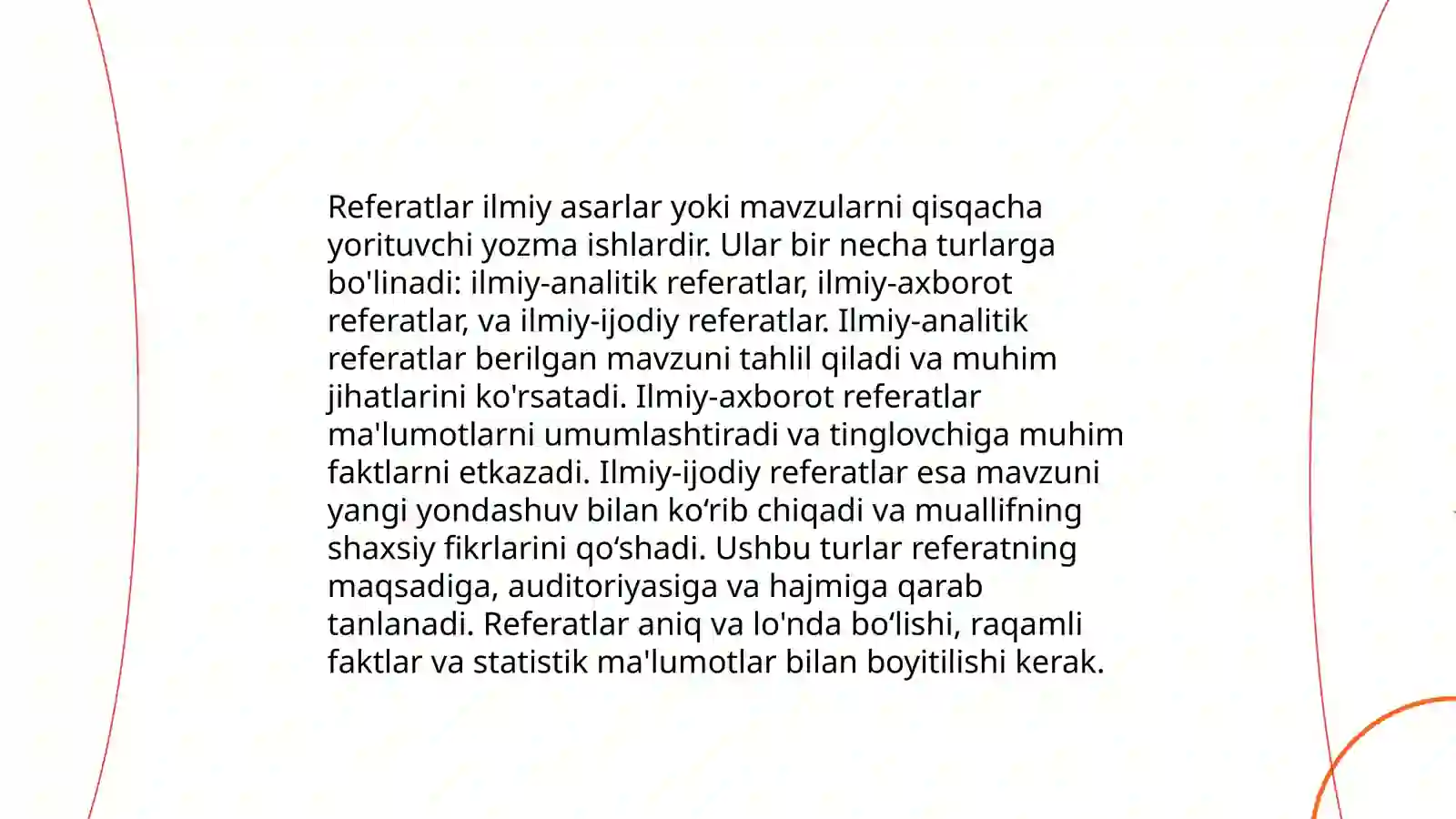 Referatlar ilmiy asarlar yoki mavzularni qisqacha yorituvchi yozma ishlardir. Ular bir necha turlarga bo'linadi: ilmiy-analitik referatlar, ilmiy-axborot referatlar, va ilmiy-ijodiy referatlar. Ilmiy-analitik referatlar berilgan mavzuni tahlil qiladi va muhim jihatlarini ko'rsatadi. Ilmiy-axborot referatlar ma'lumotlarni umumlashtiradi va tinglovchiga muhim faktlarni etkazadi. Ilmiy-ijodiy referatlar esa mavzuni yangi yondashuv bilan ko‘rib chiqadi va muallifning shaxsiy fikrlarini qo‘shadi. Ushbu turlar referatning maqsadiga, auditoriyasiga va hajmiga qarab tanlanadi. Referatlar aniq va lo'nda bo‘lishi, raqamli faktlar va statistik ma'lumotlar bilan boyitilishi kerak.